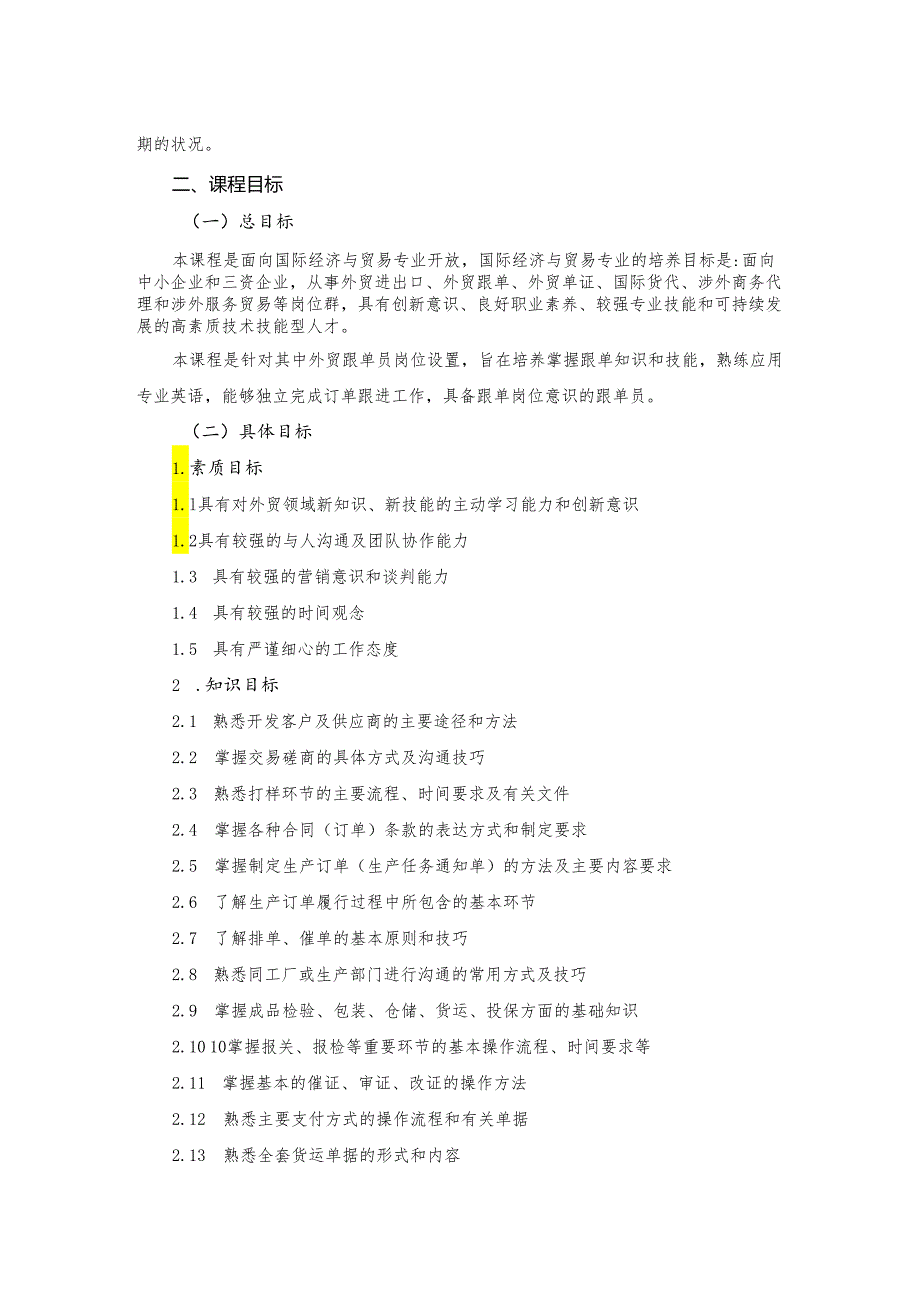 期的状况。

二、课程目标

（一）总目标

本课程是面向国际经济与贸易专业开放，国际经济与贸易专业的培养目标是：面向中小企业和三资企业，从事外贸进出口、外贸跟单、外贸单证、国际货代、涉外商务代理和涉外服务贸易等岗位群，具有创新意识、良好职业素养、较强专业技能和可持续发展的高素质技术技能型人才。

本课程是针对其中外贸跟单员岗位设置，旨在培养掌握跟单知识和技能，熟练应用专业英语，能够独立完成订单跟进工作，具备跟单岗位意识的跟单员。

（二）具体目标

1.素质目标

1.1具有对外贸领域新知识、新技能的主动学习能力和创新意识

1.2具有较强的与人沟通及团队协作能力

1.3 具有较强的营销意识和谈判能力

1.4 具有较强的时间观念

1.5 具有严谨细心的工作态度

2 .知识目标

2.1 熟悉开发客户及供应商的主要途径和方法

2.2 掌握交易磋商的具体方式及沟通技巧

2.3 熟悉打样环节的主要流程、时间要求及有关文件

2.4 掌握各种合同（订单）条款的表达方式和制定要求

2.5 掌握制定生产订单（生产任务通知单）的方法及主要内容要求

2.6 了解生产订单履行过程中所包含的基本环节

2.7 了解排单、催单的基本原则和技巧

2.8 熟悉同工厂或生产部门进行沟通的常用方式及技巧

2.9 掌握成品检验、包装、仓储、货运、投保方面的基础知识

2.10 10掌握报关、报检等重要环节的基本操作流程、时间要求等

2.11 掌握基本的催证、审证、改证的操作方法

2.12 熟悉主要支付方式的操作流程和有关单据

2.13 熟悉全套货运单据的形式和内容